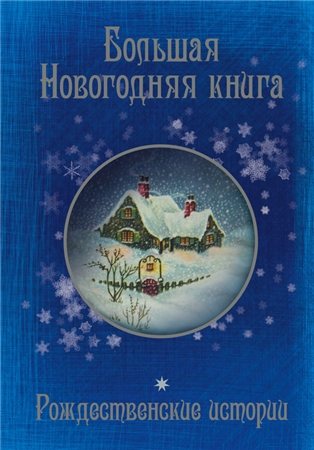 Большая
Новогодняя книга

Рождественские истории